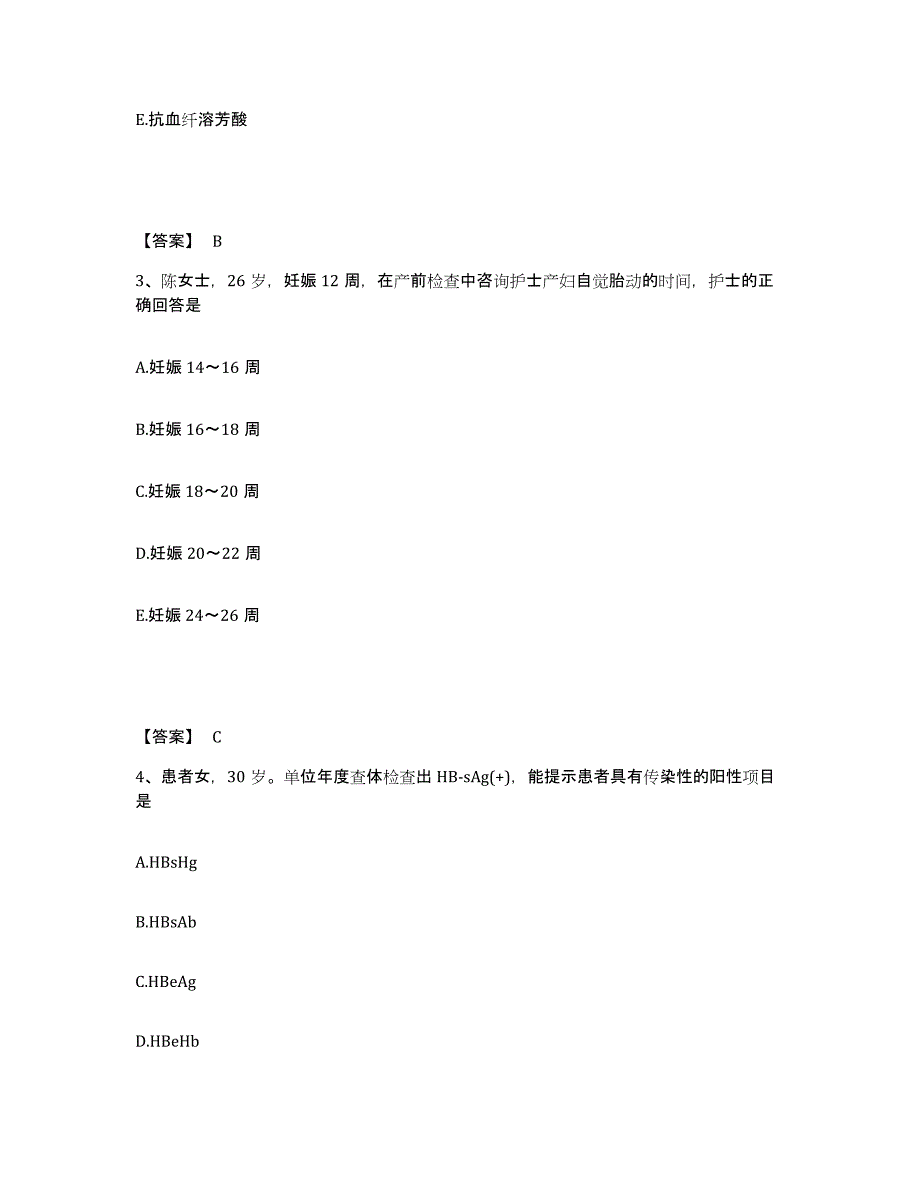 E.抗血纤溶芳酸

【答案】 B

3、陈女士，26 岁，妊娠 12 周，在产前检查中咨询护士产妇自觉胎动的时间，护士的正确回答是

A.妊娠 14～16 周

B.妊娠 16～18 周

C.妊娠 18～20 周

D.妊娠 20～22 周

E.妊娠 24～26 周

【答案】 C

4、患者女，30 岁。单位年度查体检查出 HB-sAg(+)，能提示患者具有传染性的阳性项目是

A.HBsHg

B.HBsAb

C.HBeAg

D.HBeHb